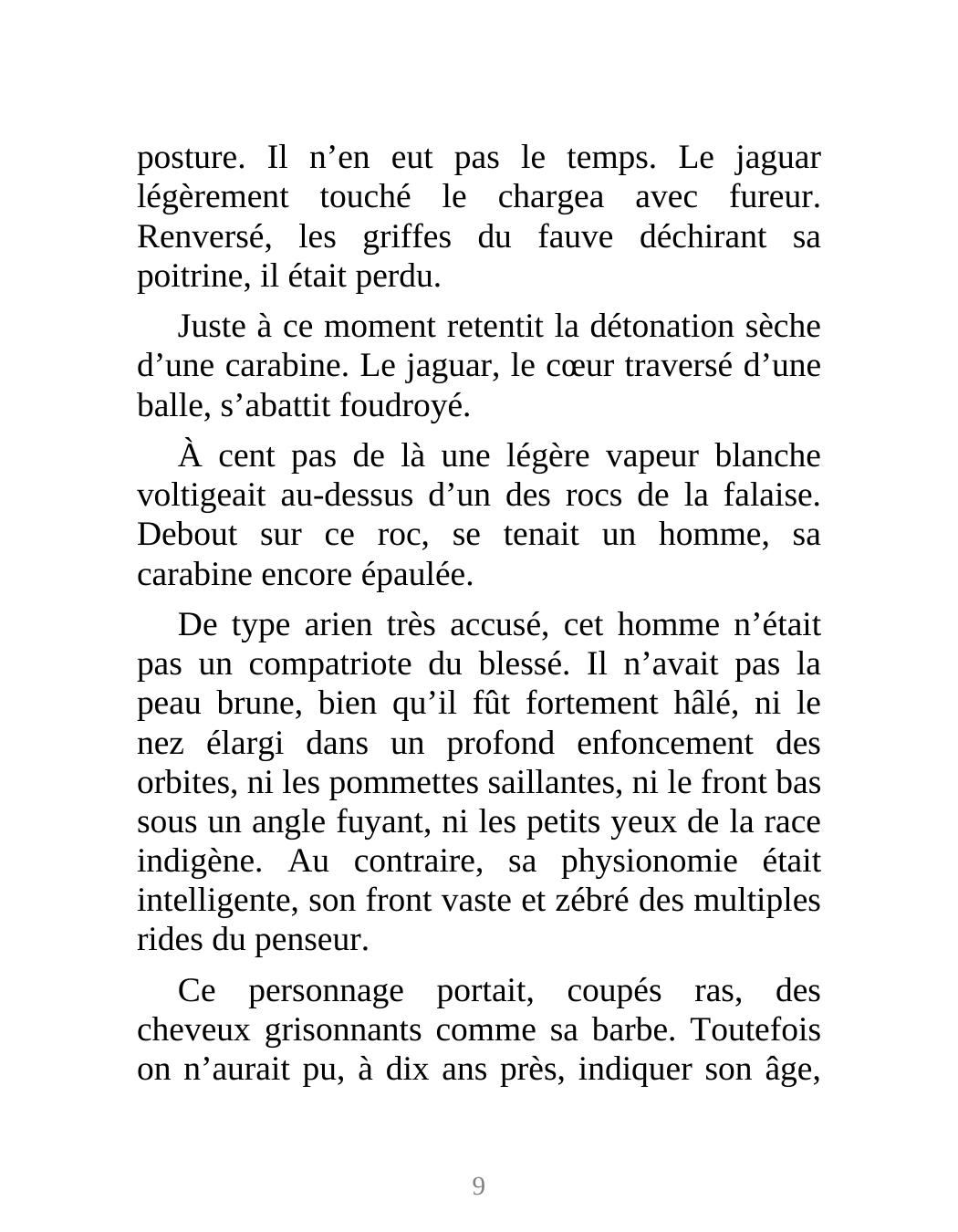 posture. Il n’en eut pas le temps. Le jaguar légèrement touché le chargea avec fureur. Renversé, les griffes du fauve déchirant sa poitrine, il était perdu.

Juste à ce moment retentit la détonation sèche d’une carabine. Le jaguar, le cœur traversé d’une balle, s’abattit foudroyé.

À cent pas de là une légère vapeur blanche voltigeait au-dessus d’un des rocs de la falaise. Debout sur ce roc, se tenait un homme, sa carabine encore épaulée.

De type arien très accusé, cet homme n’était pas un compatriote du blessé. Il n’avait pas la peau brune, bien qu’il fût fortement hâlé, ni le nez élargi dans un profond enfoncement des orbites, ni les pommettes saillantes, ni le front bas sous un angle fuyant, ni les petits yeux de la race indigène. Au contraire, sa physionomie était intelligente, son front vaste et zébré des multiples rides du penseur.

Ce personnage portait, coupés ras, des cheveux grisonnants comme sa barbe. Toutefois on n’aurait pu, à dix ans près, indiquer son âge,

9